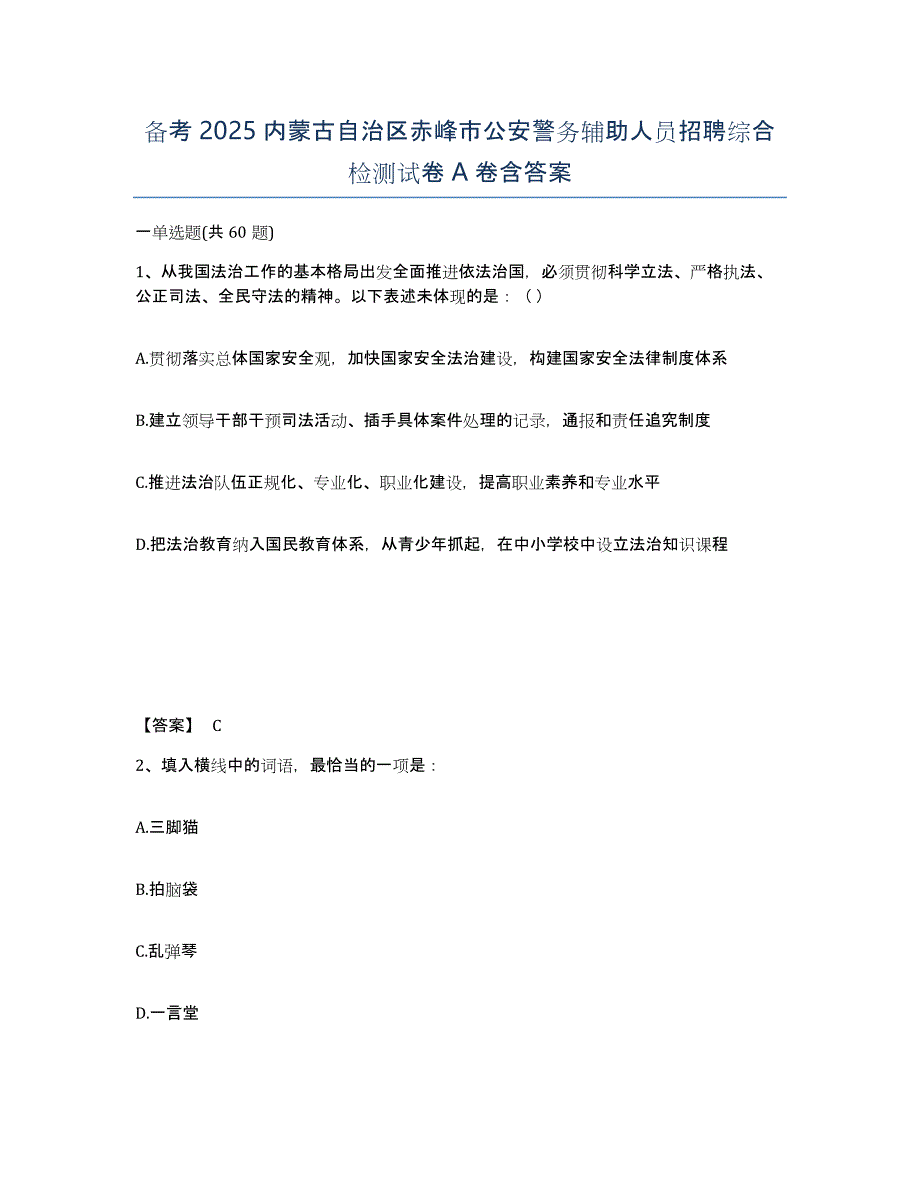 备考 2025 内蒙古自治区赤峰市公安警务辅助人员招聘综合检测试卷 A 卷含答案

一单选题(共 60 题)

1、从我国法治工作的基本格局出发全面推进依法治国，必须贯彻科学立法、严格执法、公正司法、全民守法的精神。以下表述未体现的是：（）

A.贯彻落实总体国家安全观，加快国家安全法治建设，构建国家安全法律制度体系

B.建立领导干部干预司法活动、插手具体案件处理的记录，通报和责任追究制度

C.推进法治队伍正规化、专业化、职业化建设，提高职业素养和专业水平

D.把法治教育纳入国民教育体系，从青少年抓起，在中小学校中设立法治知识课程

【答案】 C

2、填入横线中的词语，最恰当的一项是：

A.三脚猫

B.拍脑袋

C.乱弹琴

D.一言堂